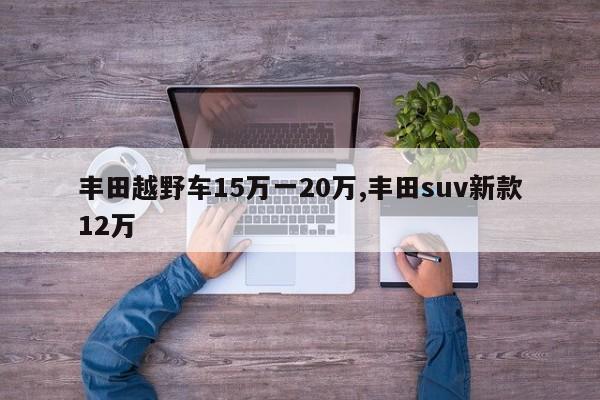 丰田越野车15万一20万,丰田suv新款12万